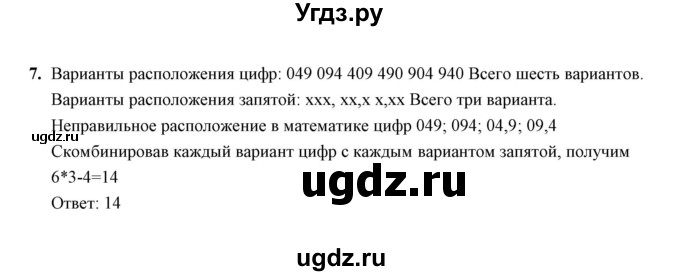 Угдз.ру

7. Варианты расположения цифр: 049 094 409 490 904 940 Всего шесть вариантов.
Варианты расположения запятой: ххх, хх,х х,хх Всего три варианта.
Неправильное расположение в математике цифр 049; 094; 04,9; 09,4
ugdz.ru
Скомбинировав каждый вариант цифр с каждым вариантом запятой, получим
6*3-4=14
ugdz.ru
Ответ: 14

ugdz.ru